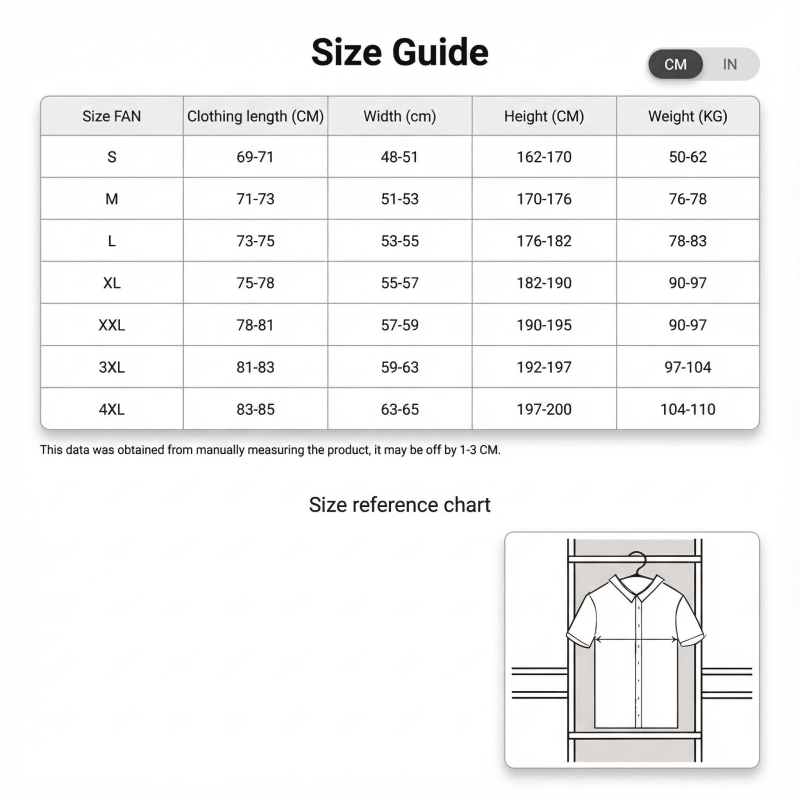 Size Guide

CM IN

| Size FAN | Clothing length (CM) | Width (cm) | Height (CM) | Weight (KG) |
|---|---|---|---|---|
| S | 69-71 | 48-51 | 162-170 | 50-62 |
| M | 71-73 | 51-53 | 170-176 | 76-78 |
| L | 73-75 | 53-55 | 176-182 | 78-83 |
| XL | 75-78 | 55-57 | 182-190 | 90-97 |
| XXL | 78-81 | 57-59 | 190-195 | 90-97 |
| 3XL | 81-83 | 59-63 | 192-197 | 97-104 |
| 4XL | 83-85 | 63-65 | 197-200 | 104-110 |

This data was obtained from manually measuring the product, it may be off by 1-3 CM.

Size reference chart